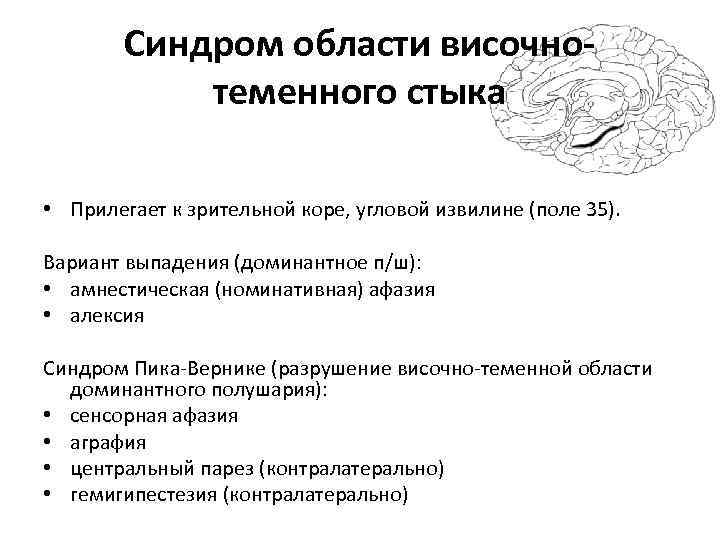 Синдром области височно-теменного стыка

• Прилегает к зрительной коре, угловой извилине (поле 35).

Вариант выпадения (доминантное п/ш):
• амнестическая (номинативная) афазия
• алексия

Синдром Пика-Вернике (разрушение височно-теменной области доминантного полушария):
• сенсорная афазия
• аграфия
• центральный парез (контралатерально)
• гемигипестезия (контралатерально)